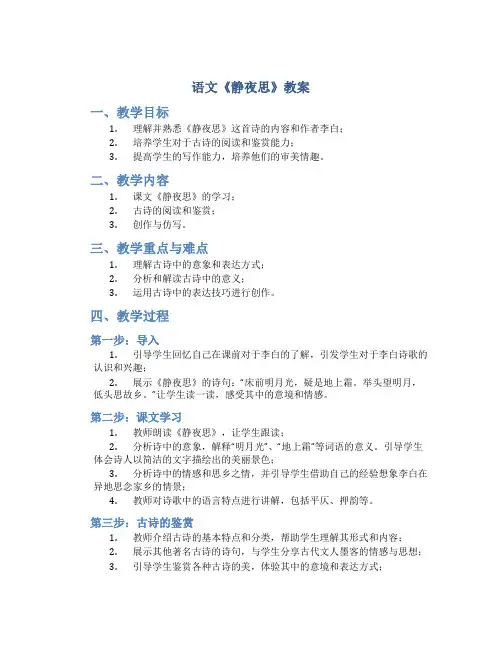 语文《静夜思》教案

一、教学目标

1. 理解并熟悉《静夜思》这首诗的内容和作者李白；
2. 培养学生对于古诗的阅读和鉴赏能力；
3. 提高学生的写作能力，培养他们的审美情趣。

二、教学内容

1. 课文《静夜思》的学习；
2. 古诗的阅读和鉴赏；
3. 创作与仿写。

三、教学重点与难点

1. 理解古诗中的意象和表达方式；
2. 分析和解读古诗中的意义；
3. 运用古诗中的表达技巧进行创作。

四、教学过程

第一步：导入

1. 引导学生回忆自己在课前对于李白的了解，引发学生对于李白诗歌的认识和兴趣；

2. 展示《静夜思》的诗句："床前明月光，疑是地上霜。举头望明月，低头思故乡。"让学生读一读，感受其中的意境和情感。

第二步：课文学习

1. 教师朗读《静夜思》，让学生跟读；
2. 分析诗中的意象，解释"明月光"、"地上霜"等词语的意义，引导学生体会诗人以简洁的文字描绘出的美丽景色；
3. 分析诗中的情感和思乡之情，并引导学生借助自己的经验想象李白在异地思念家乡的情景；
4. 教师对诗歌中的语言特点进行讲解，包括平仄、押韵等。

第三步：古诗的鉴赏

1. 教师介绍古诗的基本特点和分类，帮助学生理解其形式和内容；
2. 展示其他著名古诗的诗句，与学生分享古代文人墨客的情感与思想；
3. 引导学生鉴赏各种古诗的美，体验其中的意境和表达方式；